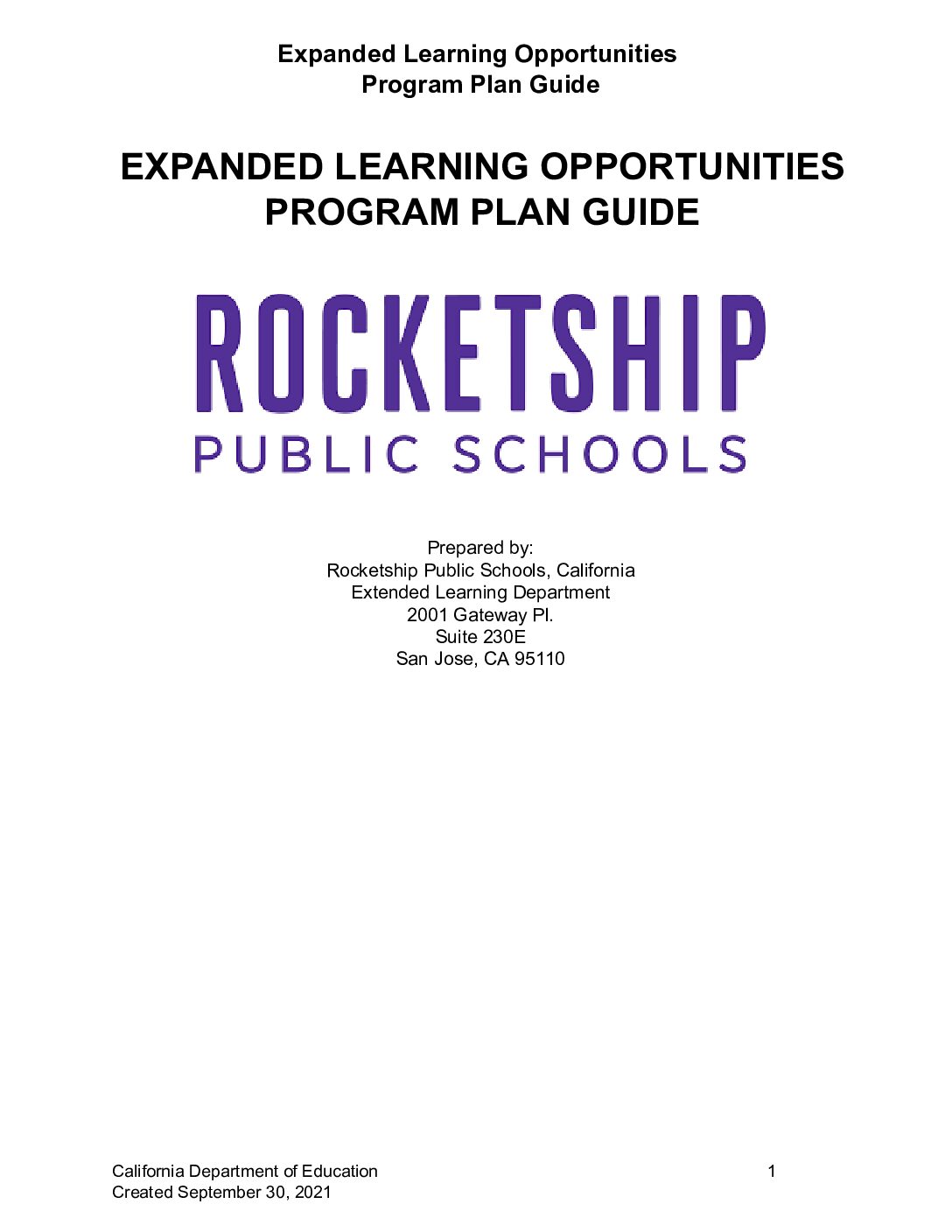 Expanded Learning Opportunities
Program Plan Guide

EXPANDED LEARNING OPPORTUNITIES
PROGRAM PLAN GUIDE

ROCKETSHIP
PUBLIC SCHOOLS

Prepared by:
Rocketship Public Schools, California
Extended Learning Department
2001 Gateway Pl.
Suite 230E
San Jose, CA 95110

California Department of Education
Created September 30, 2021

1